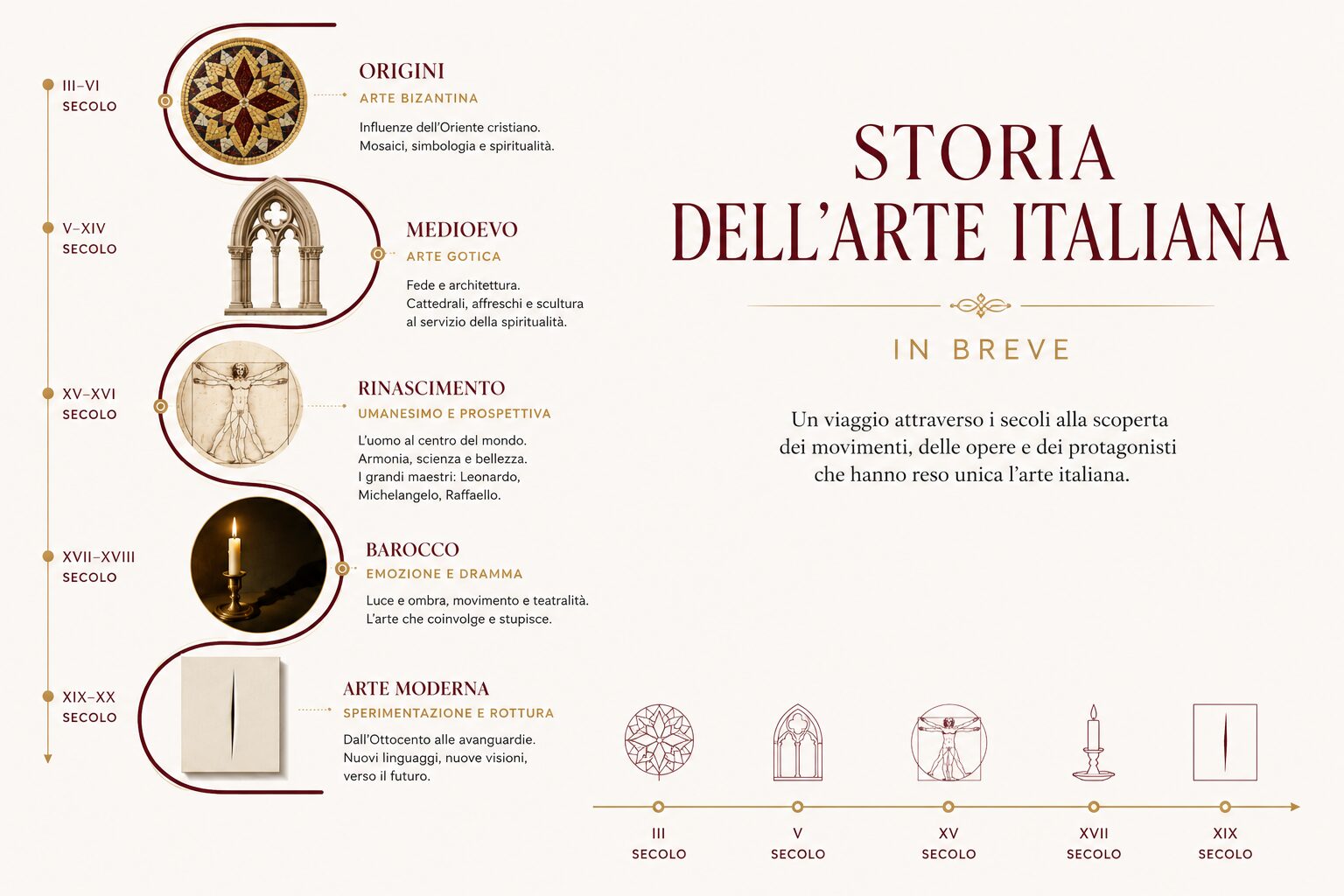 III–VI
SECOLO

ORIGINI
ARTE BIZANTINA
Influenze dell'Oriente cristiano. Mosaici, simbologia e spiritualità.

V–XIV
SECOLO

MEDIOEVO
ARTE GOTICA
Fede e architettura. Cattedrali, affreschi e scultura al servizio della spiritualità.

XV–XVI
SECOLO

RINASCIMENTO
UMANESIMO E PROSPETTIVA
L'uomo al centro del mondo. Armonia, scienza e bellezza. I grandi maestri: Leonardo, Michelangelo, Raffaello.

XVII–XVIII
SECOLO

BAROCCO
EMOZIONE E DRAMMA
Luce e ombra, movimento e teatralità. L'arte che coinvolge e stupisce.

XIX–XX
SECOLO

ARTE MODERNA
SPERIMENTAZIONE E ROTTURA
Dall'Ottocento alle avanguardie. Nuovi linguaggi, nuove visioni, verso il futuro.

STORIA
DELL'ARTE ITALIANA

IN BREVE

Un viaggio attraverso i secoli alla scoperta dei movimenti, delle opere e dei protagonisti che hanno reso unica l'arte italiana.

III
SECOLO

V
SECOLO

XV
SECOLO

XVII
SECOLO

XIX
SECOLO